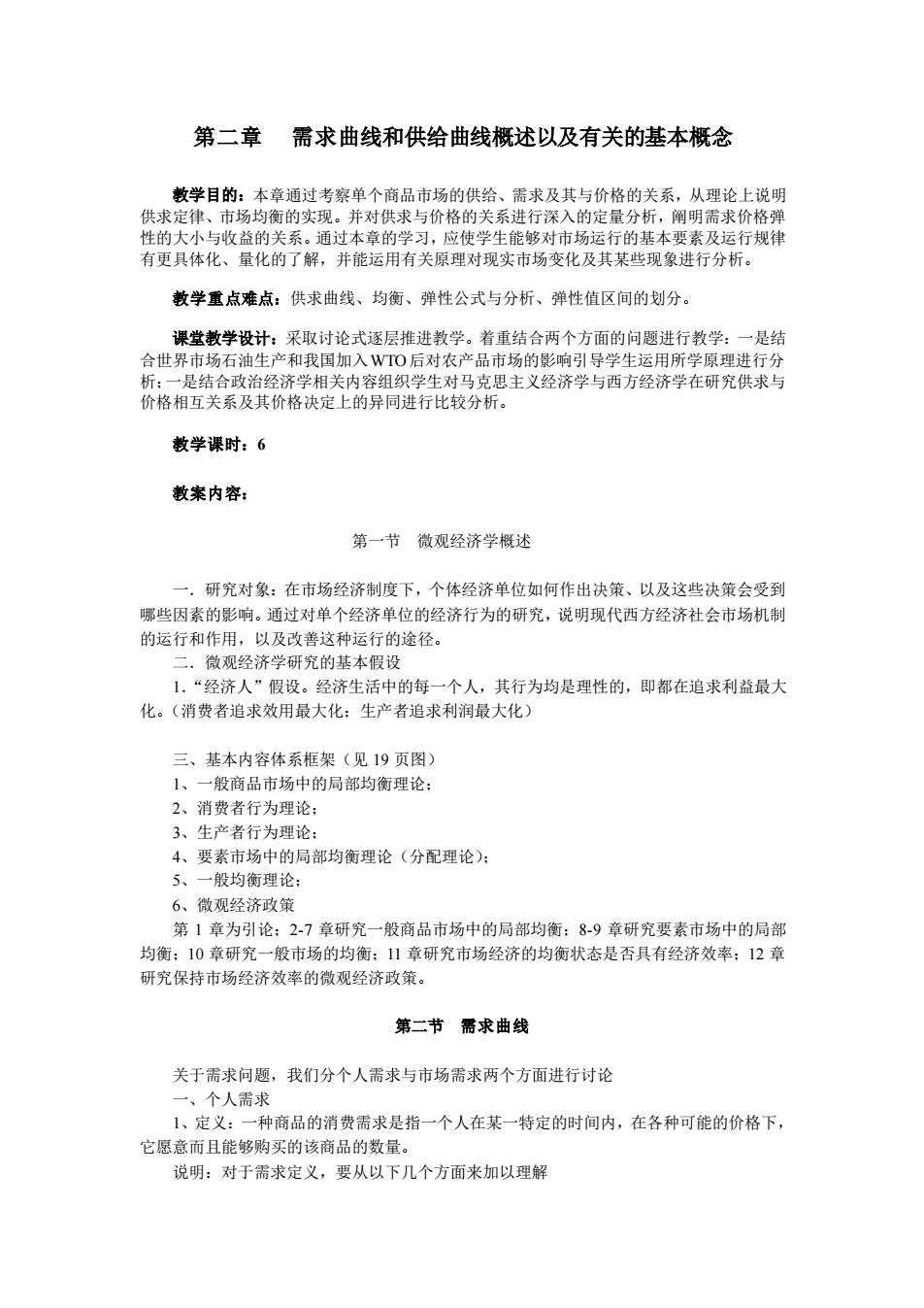 第二章　需求曲线和供给曲线概述以及有关的基本概念

教学目的：本章通过考察单个商品市场的供给、需求及其与价格的关系，从理论上说明供求定律、市场均衡的实现。并对供求与价格的关系进行深入的定量分析，阐明需求价格弹性的大小与收益的关系。通过本章的学习，应使学生能够对市场运行的基本要素及运行规律有更具体化、量化的了解，并能运用有关原理对现实市场变化及其某些现象进行分析。

教学重点难点：供求曲线、均衡、弹性公式与分析、弹性值区间的划分。

课堂教学设计：采取讨论式逐层推进教学。着重结合两个方面的问题进行教学：一是结合世界市场石油生产和我国加入WTO后对农产品市场的影响引导学生运用所学原理进行分析；一是结合政治经济学相关内容组织学生对马克思主义经济学与西方经济学在研究供求与价格相互关系及其价格决定上的异同进行比较分析。

教学课时：6

教案内容：

第一节　微观经济学概述

一．研究对象：在市场经济制度下，个体经济单位如何作出决策、以及这些决策会受到哪些因素的影响。通过对单个经济单位的经济行为的研究，说明现代西方经济社会市场机制的运行和作用，以及改善这种运行的途径。
二．微观经济学研究的基本假设
1．“经济人”假设。经济生活中的每一个人，其行为均是理性的，即都在追求利益最大化。（消费者追求效用最大化；生产者追求利润最大化）

三、基本内容体系框架（见 19 页图）
1、一般商品市场中的局部均衡理论；
2、消费者行为理论；
3、生产者行为理论；
4、要素市场中的局部均衡理论（分配理论）；
5、一般均衡理论；
6、微观经济政策
第 1 章为引论；2-7 章研究一般商品市场中的局部均衡；8-9 章研究要素市场中的局部均衡；10 章研究一般市场的均衡；11 章研究市场经济的均衡状态是否具有经济效率；12 章研究保持市场经济效率的微观经济政策。

第二节　需求曲线

关于需求问题，我们分个人需求与市场需求两个方面进行讨论
一、个人需求
1、定义：一种商品的消费需求是指一个人在某一特定的时间内，在各种可能的价格下，它愿意而且能够购买的该商品的数量。
说明：对于需求定义，要从以下几个方面来加以理解